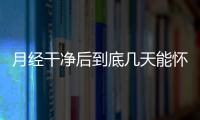 月经干净后到底几天能怀